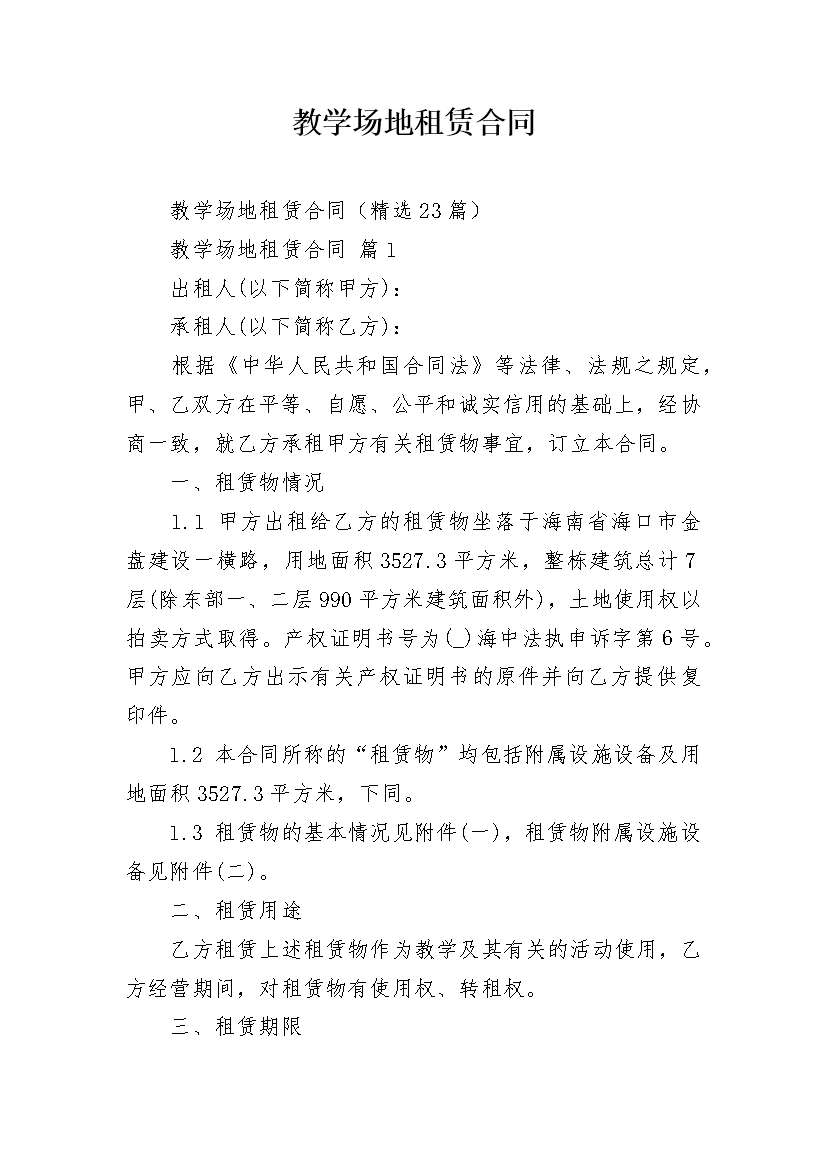 教学场地租赁合同

教学场地租赁合同（精选23篇）

教学场地租赁合同 篇1

出租人(以下简称甲方)：

承租人(以下简称乙方)：

根据《中华人民共和国合同法》等法律、法规之规定，甲、乙双方在平等、自愿、公平和诚实信用的基础上，经协商一致，就乙方承租甲方有关租赁物事宜，订立本合同。

一、租赁物情况

1.1 甲方出租给乙方的租赁物坐落于海南省海口市金盘建设一横路，用地面积3527.3平方米，整栋建筑总计7层(除东部一、二层990平方米建筑面积外)，土地使用权以拍卖方式取得。产权证明书号为(_)海中法执申诉字第6号。甲方应向乙方出示有关产权证明书的原件并向乙方提供复印件。

1.2 本合同所称的“租赁物”均包括附属设施设备及用地面积3527.3平方米，下同。

1.3 租赁物的基本情况见附件(一)，租赁物附属设施设备见附件(二)。

二、租赁用途

乙方租赁上述租赁物作为教学及其有关的活动使用，乙方经营期间，对租赁物有使用权、转租权。

三、租赁期限